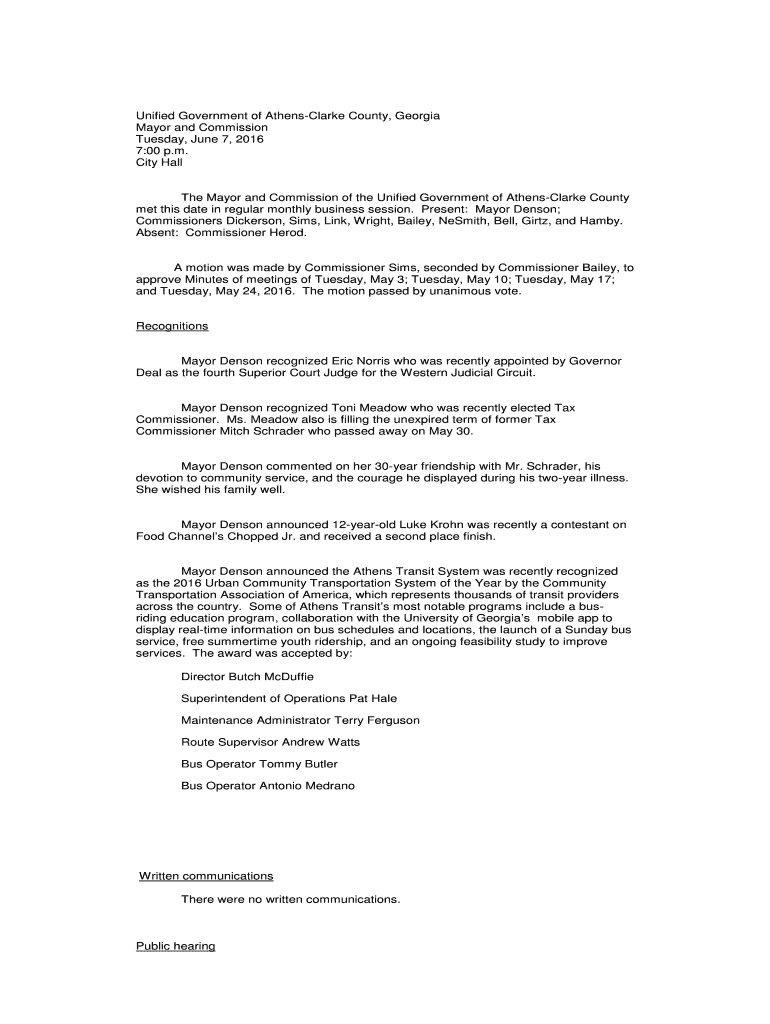 Unified Government of Athens-Clarke County, Georgia
Mayor and Commission
Tuesday, June 7, 2016
7:00 p.m.
City Hall

The Mayor and Commission of the Unified Government of Athens-Clarke County met this date in regular monthly business session. Present: Mayor Denson; Commissioners Dickerson, Sims, Link, Wright, Bailey, NeSmith, Bell, Girtz, and Hamby. Absent: Commissioner Herod.

A motion was made by Commissioner Sims, seconded by Commissioner Bailey, to approve Minutes of meetings of Tuesday, May 3; Tuesday, May 10; Tuesday, May 17; and Tuesday, May 24, 2016. The motion passed by unanimous vote.

Recognitions

Mayor Denson recognized Eric Norris who was recently appointed by Governor Deal as the fourth Superior Court Judge for the Western Judicial Circuit.

Mayor Denson recognized Toni Meadow who was recently elected Tax Commissioner. Ms. Meadow also is filling the unexpired term of former Tax Commissioner Mitch Schrader who passed away on May 30.

Mayor Denson commented on her 30-year friendship with Mr. Schrader, his devotion to community service, and the courage he displayed during his two-year illness. She wished his family well.

Mayor Denson announced 12-year-old Luke Krohn was recently a contestant on Food Channel's Chopped Jr. and received a second place finish.

Mayor Denson announced the Athens Transit System was recently recognized as the 2016 Urban Community Transportation System of the Year by the Community Transportation Association of America, which represents thousands of transit providers across the country. Some of Athens Transit's most notable programs include a bus-riding education program, collaboration with the University of Georgia's mobile app to display real-time information on bus schedules and locations, the launch of a Sunday bus service, free summertime youth ridership, and an ongoing feasibility study to improve services. The award was accepted by:

Director Butch McDuffie

Superintendent of Operations Pat Hale

Maintenance Administrator Terry Ferguson

Route Supervisor Andrew Watts

Bus Operator Tommy Butler

Bus Operator Antonio Medrano

Written communications

There were no written communications.

Public hearing